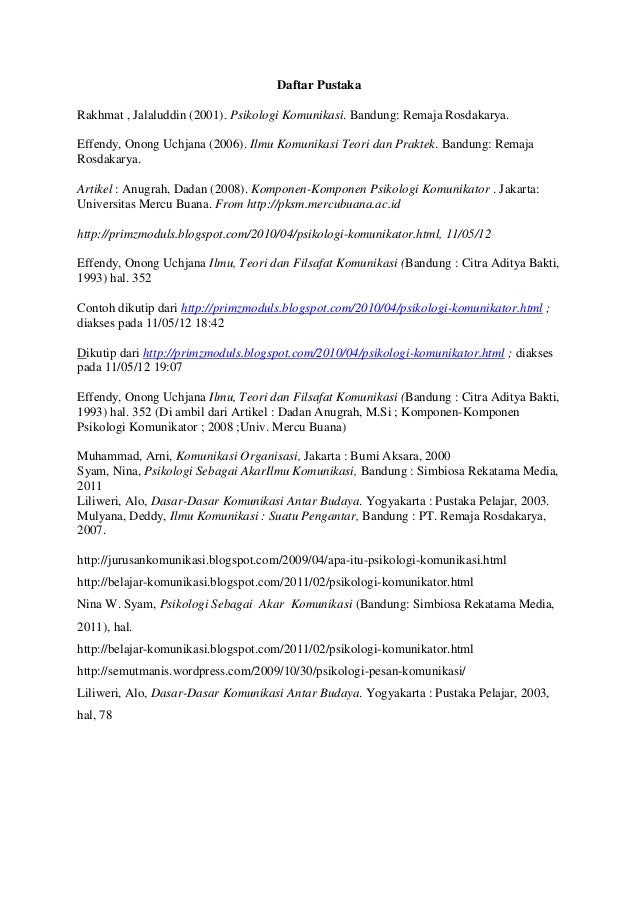 Daftar Pustaka

Rakhmat , Jalaluddin (2001). Psikologi Komunikasi. Bandung: Remaja Rosdakarya.

Effendy, Onong Uchjana (2006). Ilmu Komunikasi Teori dan Praktek. Bandung: Remaja Rosdakarya.

Artikel : Anugrah, Dadan (2008). Komponen-Komponen Psikologi Komunikator . Jakarta: Universitas Mercu Buana. From http://pksm.mercubuana.ac.id

http://primzmoduls.blogspot.com/2010/04/psikologi-komunikator.html, 11/05/12

Effendy, Onong Uchjana Ilmu, Teori dan Filsafat Komunikasi (Bandung : Citra Aditya Bakti, 1993) hal. 352

Contoh dikutip dari http://primzmoduls.blogspot.com/2010/04/psikologi-komunikator.html ; diakses pada 11/05/12 18:42

Dikutip dari http://primzmoduls.blogspot.com/2010/04/psikologi-komunikator.html ; diakses pada 11/05/12 19:07

Effendy, Onong Uchjana Ilmu, Teori dan Filsafat Komunikasi (Bandung : Citra Aditya Bakti, 1993) hal. 352 (Di ambil dari Artikel : Dadan Anugrah, M.Si ; Komponen-Komponen Psikologi Komunikator ; 2008 ;Univ. Mercu Buana)

Muhammad, Arni, Komunikasi Organisasi, Jakarta : Bumi Aksara, 2000
Syam, Nina, Psikologi Sebagai AkarIlmu Komunikasi, Bandung : Simbiosa Rekatama Media, 2011
Liliweri, Alo, Dasar-Dasar Komunikasi Antar Budaya. Yogyakarta : Pustaka Pelajar, 2003.
Mulyana, Deddy, Ilmu Komunikasi : Suatu Pengantar, Bandung : PT. Remaja Rosdakarya, 2007.

http://jurusankomunikasi.blogspot.com/2009/04/apa-itu-psikologi-komunikasi.html

http://belajar-komunikasi.blogspot.com/2011/02/psikologi-komunikator.html

Nina W. Syam, Psikologi Sebagai Akar Komunikasi (Bandung: Simbiosa Rekatama Media, 2011), hal.

http://belajar-komunikasi.blogspot.com/2011/02/psikologi-komunikator.html

http://semutmanis.wordpress.com/2009/10/30/psikologi-pesan-komunikasi/

Liliweri, Alo, Dasar-Dasar Komunikasi Antar Budaya. Yogyakarta : Pustaka Pelajar, 2003, hal, 78